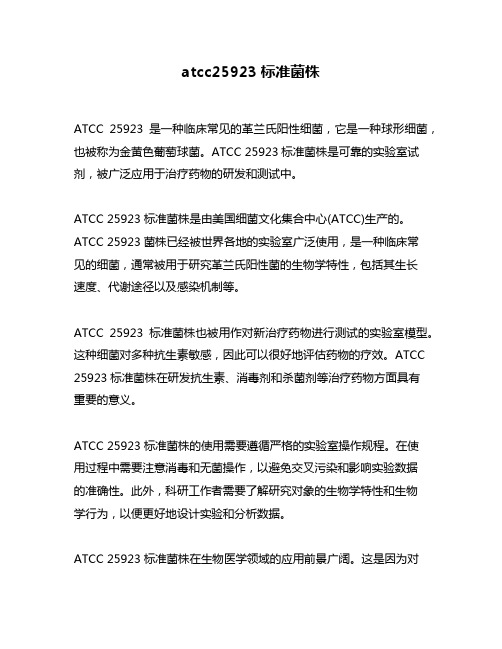 atcc25923 标准菌株

ATCC 25923 是一种临床常见的革兰氏阳性细菌，它是一种球形细菌，也被称为金黄色葡萄球菌。ATCC 25923 标准菌株是可靠的实验室试剂，被广泛应用于治疗药物的研发和测试中。

ATCC 25923 标准菌株是由美国细菌文化集合中心(ATCC)生产的。ATCC 25923 菌株已经被世界各地的实验室广泛使用，是一种临床常见的细菌，通常被用于研究革兰氏阳性菌的生物学特性，包括其生长速度、代谢途径以及感染机制等。

ATCC 25923 标准菌株也被用作对新治疗药物进行测试的实验室模型。这种细菌对多种抗生素敏感，因此可以很好地评估药物的疗效。ATCC 25923 标准菌株在研发抗生素、消毒剂和杀菌剂等治疗药物方面具有重要的意义。

ATCC 25923 标准菌株的使用需要遵循严格的实验室操作规程。在使用过程中需要注意消毒和无菌操作，以避免交叉污染和影响实验数据的准确性。此外，科研工作者需要了解研究对象的生物学特性和生物学行为，以便更好地设计实验和分析数据。

ATCC 25923 标准菌株在生物医学领域的应用前景广阔。这是因为对